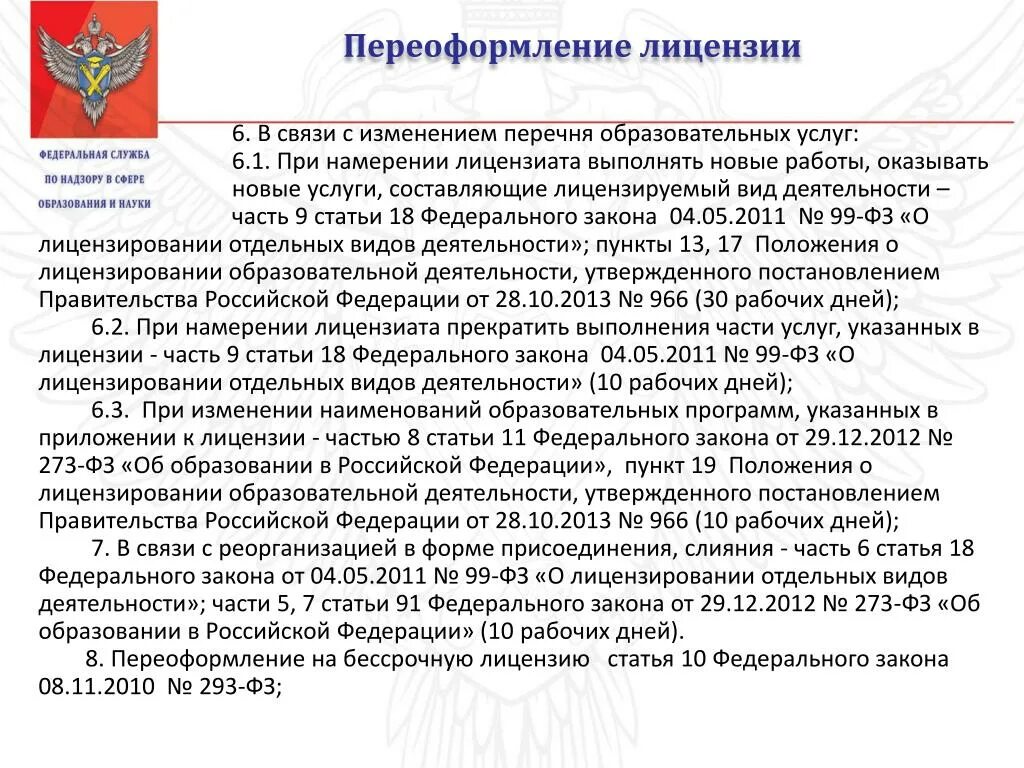 ФЕДЕРАЛЬНАЯ СЛУЖБА ПО НАДЗОРУ В СФЕРЕ ОБРАЗОВАНИЯ И НАУКИ

Переоформление лицензии

6. В связи с изменением перечня образовательных услуг:

6.1. При намерении лицензиата выполнять новые работы, оказывать новые услуги, составляющие лицензируемый вид деятельности – часть 9 статьи 18 Федерального закона 04.05.2011 № 99-ФЗ «О лицензировании отдельных видов деятельности»; пункты 13, 17 Положения о лицензировании образовательной деятельности, утвержденного постановлением Правительства Российской Федерации от 28.10.2013 № 966 (30 рабочих дней);

6.2. При намерении лицензиата прекратить выполнения части услуг, указанных в лицензии - часть 9 статьи 18 Федерального закона 04.05.2011 № 99-ФЗ «О лицензировании отдельных видов деятельности» (10 рабочих дней);

6.3. При изменении наименований образовательных программ, указанных в приложении к лицензии - частью 8 статьи 11 Федерального закона от 29.12.2012 № 273-ФЗ «Об образовании в Российской Федерации», пункт 19 Положения о лицензировании образовательной деятельности, утвержденного постановлением Правительства Российской Федерации от 28.10.2013 № 966 (10 рабочих дней);

7. В связи с реорганизацией в форме присоединения, слияния - часть 6 статья 18 Федерального закона от 04.05.2011 № 99-ФЗ «О лицензировании отдельных видов деятельности»; части 5, 7 статьи 91 Федерального закона от 29.12.2012 № 273-ФЗ «Об образовании в Российской Федерации» (10 рабочих дней).

8. Переоформление на бессрочную лицензию статья 10 Федерального закона 08.11.2010 № 293-ФЗ;